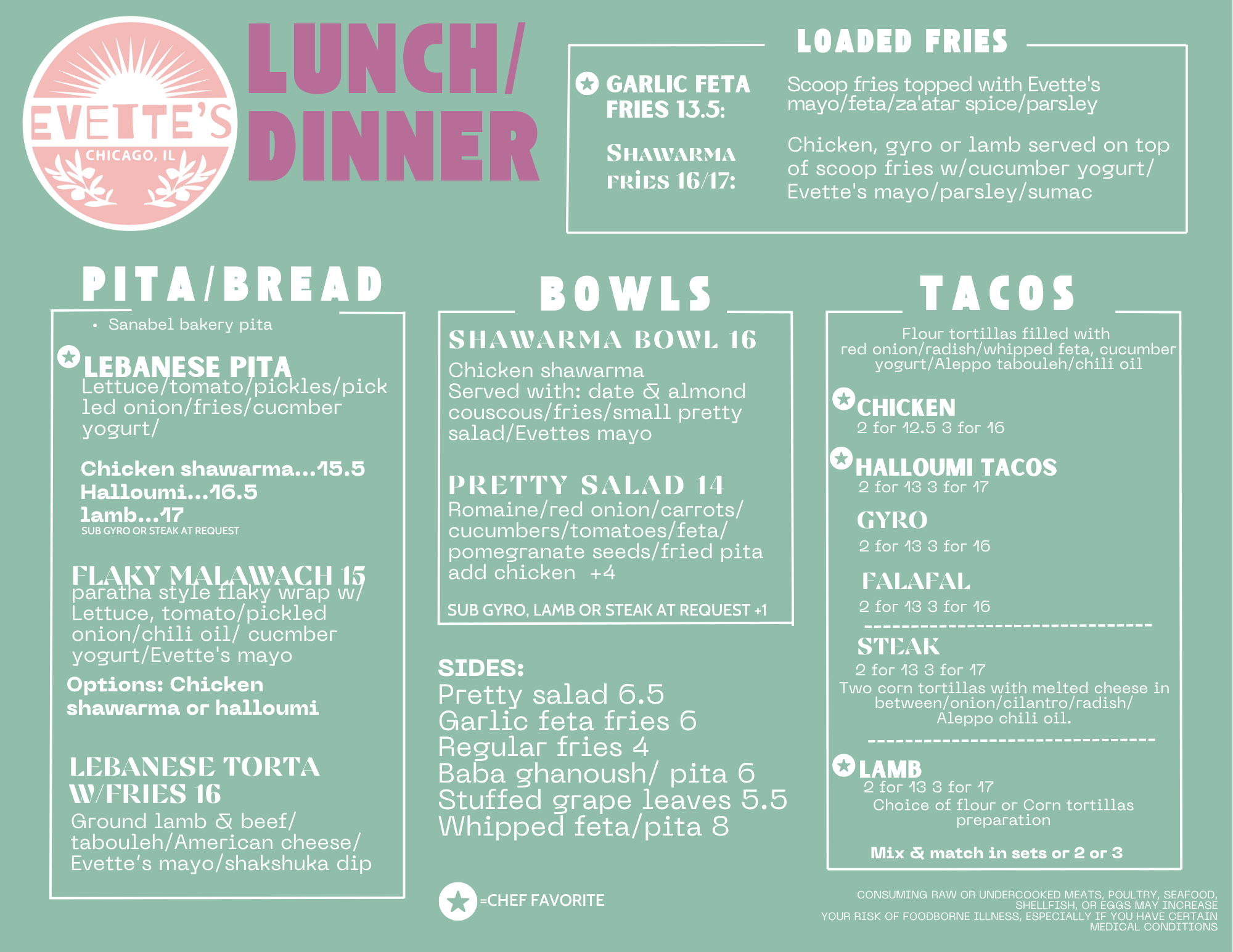 EVETTE'S
CHICAGO, IL

LUNCH/ DINNER

LOADED FRIES

GARLIC FETA FRIES 13.5:

Scoop fries topped with Evette's mayo/feta/za'atar spice/parsley

SHAWARMA FRIES 16/17:

Chicken, gyro or lamb served on top of scoop fries w/cucumber yogurt/ Evette's mayo/parsley/sumac

PITA/BREAD

• Sanabel bakery pita

LEBANESE PITA
Lettuce/tomato/pickles/pickled onion/fries/cucmber yogurt/

Chicken shawarma...15.5
Halloumi...16.5
lamb...17
SUB GYRO OR STEAK AT REQUEST

FLAKY MALAWACH 15
paratha style flaky wrap w/ Lettuce, tomato/pickled onion/chili oil/ cucmber yogurt/Evette's mayo
Options: Chicken shawarma or halloumi

LEBANESE TORTA W/FRIES 16
Ground lamb & beef/ tabouleh/American cheese/ Evette's mayo/shakshuka dip

BOWLS

SHAWARMA BOWL 16
Chicken shawarma
Served with: date & almond couscous/fries/small pretty salad/Evettes mayo

PRETTY SALAD 14
Romaine/red onion/carrots/ cucumbers/tomatoes/feta/ pomegranate seeds/fried pita
add chicken +4

SUB GYRO, LAMB OR STEAK AT REQUEST +1

SIDES:
Pretty salad 6.5
Garlic feta fries 6
Regular fries 4
Baba ghanoush/ pita 6
Stuffed grape leaves 5.5
Whipped feta/pita 8

=CHEF FAVORITE

TACOS

Flour tortillas filled with red onion/radish/whipped feta, cucumber yogurt/Aleppo tabouleh/chili oil

CHICKEN
2 for 12.5 3 for 16

HALLOUMI TACOS
2 for 13 3 for 17

GYRO
2 for 13 3 for 16

FALAFAL
2 for 13 3 for 16

STEAK
2 for 13 3 for 17
Two corn tortillas with melted cheese in between/onion/cilantro/radish/ Aleppo chili oil.

LAMB
2 for 13 3 for 17
Choice of flour or Corn tortillas preparation

Mix & match in sets or 2 or 3

CONSUMING RAW OR UNDERCOOKED MEATS, POULTRY, SEAFOOD, SHELLFISH, OR EGGS MAY INCREASE YOUR RISK OF FOODBORNE ILLNESS, ESPECIALLY IF YOU HAVE CERTAIN MEDICAL CONDITIONS